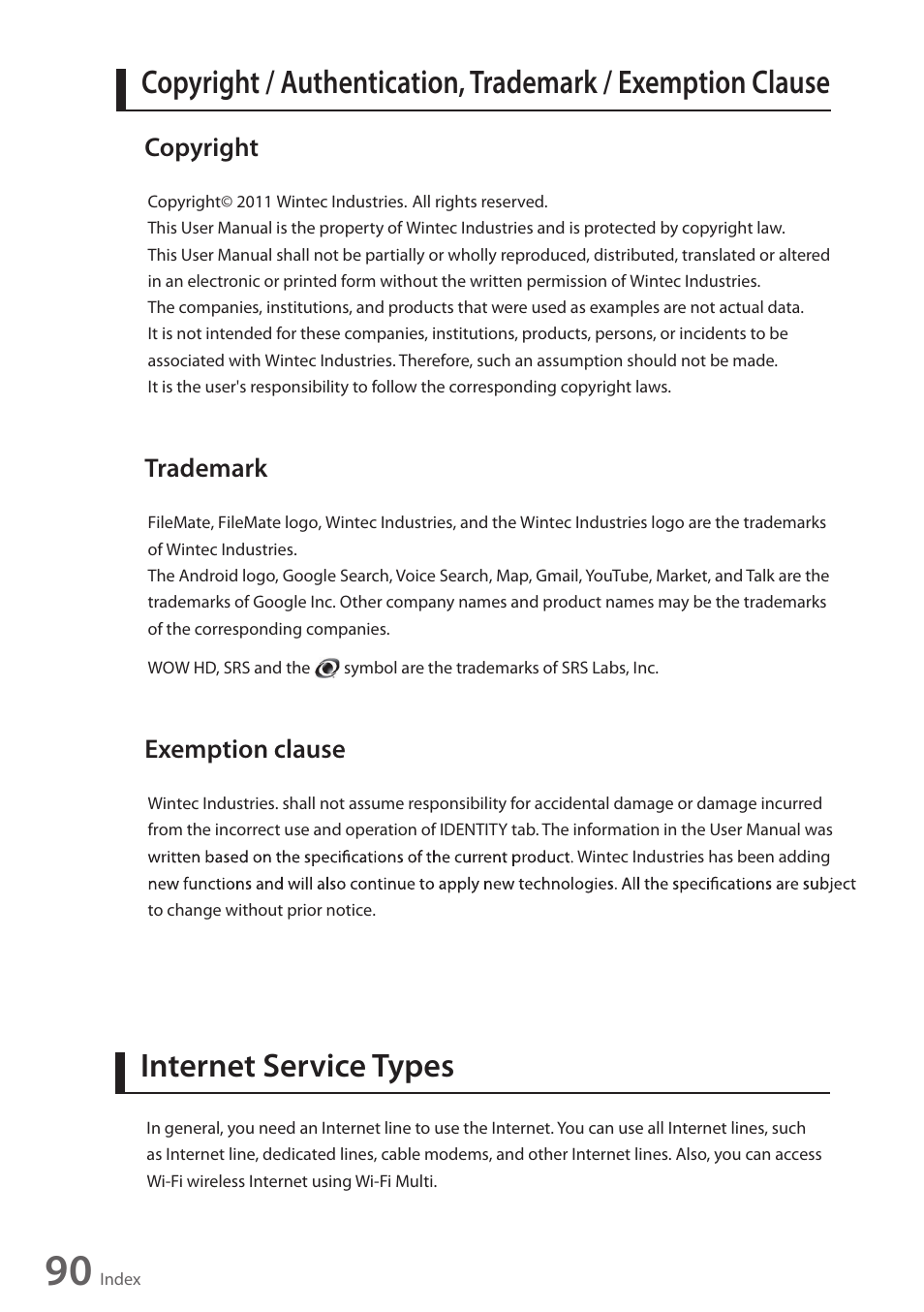 Copyright / Authentication, Trademark / Exemption Clause

Copyright

Copyright© 2011 Wintec Industries. All rights reserved.
This User Manual is the property of Wintec Industries and is protected by copyright law.
This User Manual shall not be partially or wholly reproduced, distributed, translated or altered in an electronic or printed form without the written permission of Wintec Industries.
The companies, institutions, and products that were used as examples are not actual data.
It is not intended for these companies, institutions, products, persons, or incidents to be associated with Wintec Industries. Therefore, such an assumption should not be made.
It is the user's responsibility to follow the corresponding copyright laws.

Trademark

FileMate, FileMate logo, Wintec Industries, and the Wintec Industries logo are the trademarks of Wintec Industries.
The Android logo, Google Search, Voice Search, Map, Gmail, YouTube, Market, and Talk are the trademarks of Google Inc. Other company names and product names may be the trademarks of the corresponding companies.

WOW HD, SRS and the symbol are the trademarks of SRS Labs, Inc.

Exemption clause

Wintec Industries. shall not assume responsibility for accidental damage or damage incurred from the incorrect use and operation of IDENTITY tab. The information in the User Manual was written based on the specifications of the current product. Wintec Industries has been adding new functions and will also continue to apply new technologies. All the specifications are subject to change without prior notice.

Internet Service Types

In general, you need an Internet line to use the Internet. You can use all Internet lines, such as Internet line, dedicated lines, cable modems, and other Internet lines. Also, you can access Wi-Fi wireless Internet using Wi-Fi Multi.

90 Index